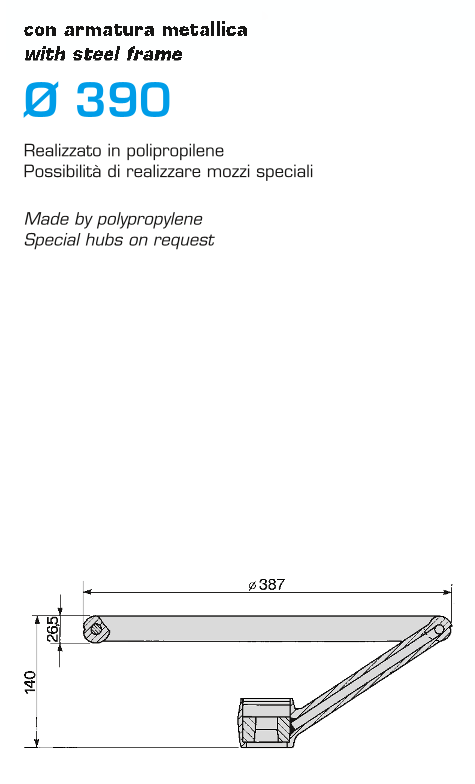 con armatura metallica
with steel frame

Ø 390

Realizzato in polipropilene
Possibilità di realizzare mozzi speciali

Made by polypropylene
Special hubs on request

ø 387
26,5
140